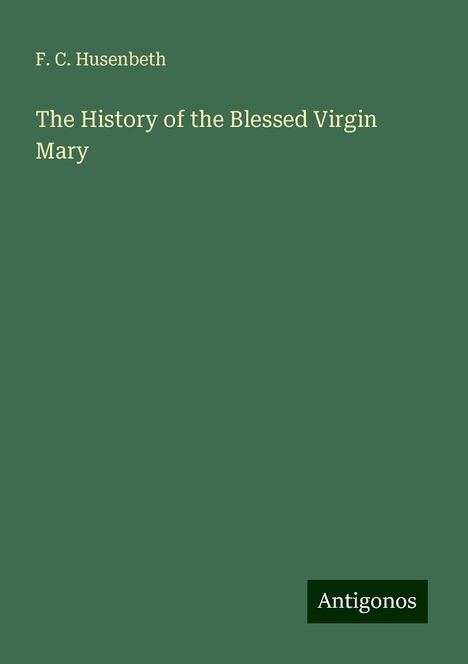 F. C. Husenbeth

The History of the Blessed Virgin Mary

Antigonos